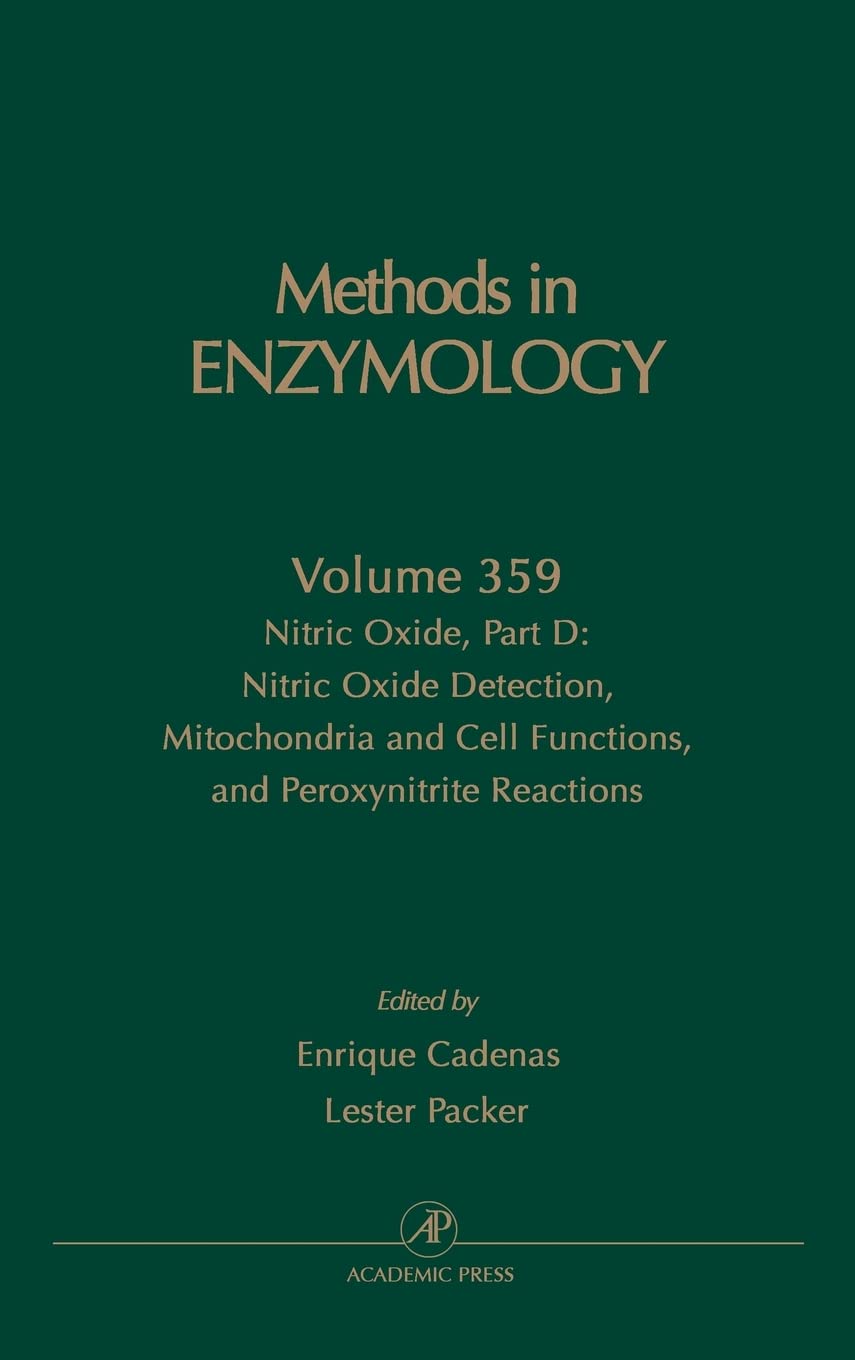 Methods in ENZYMOLOGY

Volume 359
Nitric Oxide, Part D:
Nitric Oxide Detection,
Mitochondria and Cell Functions,
and Peroxynitrite Reactions

Edited by
Enrique Cadenas
Lester Packer

AP

ACADEMIC PRESS